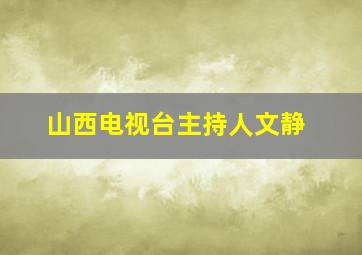 山西电视台主持人文静